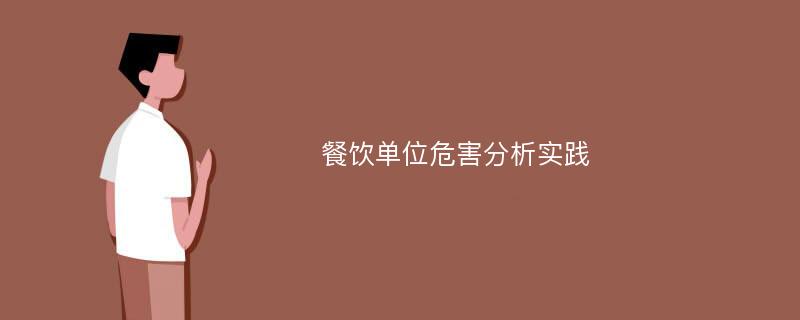 餐饮单位危害分析实践